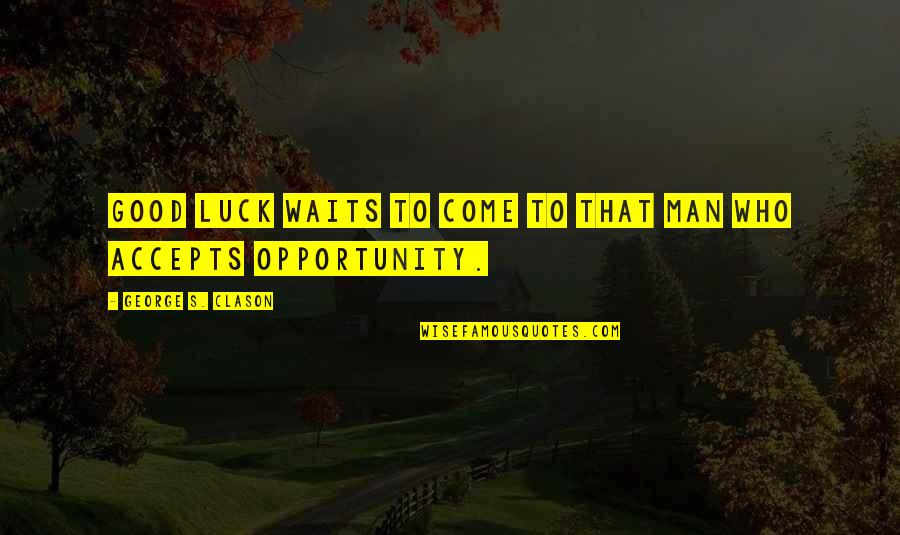 GOOD LUCK WAITS TO COME TO THAT MAN WHO ACCEPTS OPPORTUNITY.

- GEORGE S. CLASON

WISEFAMOUSQUOTES.COM